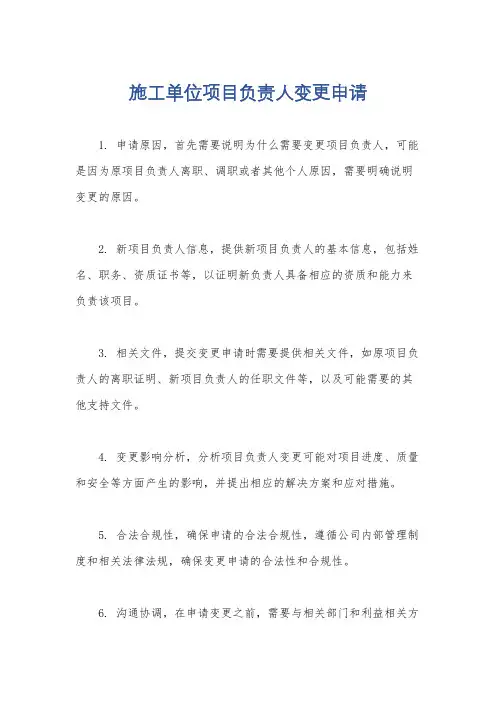 施工单位项目负责人变更申请

1. 申请原因，首先需要说明为什么需要变更项目负责人，可能是因为原项目负责人离职、调职或者其他个人原因，需要明确说明变更的原因。

2. 新项目负责人信息，提供新项目负责人的基本信息，包括姓名、职务、资质证书等，以证明新负责人具备相应的资质和能力来负责该项目。

3. 相关文件，提交变更申请时需要提供相关文件，如原项目负责人的离职证明、新项目负责人的任职文件等，以及可能需要的其他支持文件。

4. 变更影响分析，分析项目负责人变更可能对项目进度、质量和安全等方面产生的影响，并提出相应的解决方案和应对措施。

5. 合法合规性，确保申请的合法合规性，遵循公司内部管理制度和相关法律法规，确保变更申请的合法性和合规性。

6. 沟通协调，在申请变更之前，需要与相关部门和利益相关方